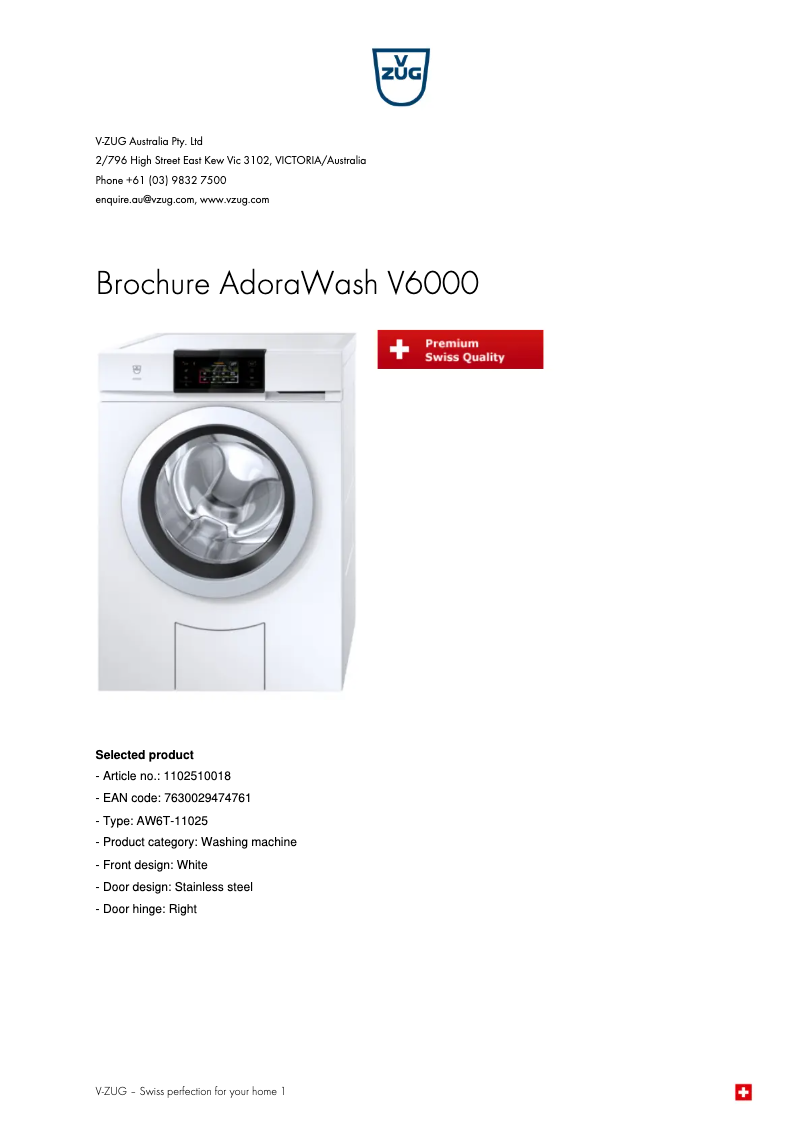 V
ZUG

V-ZUG Australia Pty. Ltd
2/796 High Street East Kew Vic 3102, VICTORIA/Australia
Phone +61 (03) 9832 7500
enquire.au@vzug.com, www.vzug.com

Brochure AdoraWash V6000

Premium
Swiss Quality

Selected product
- Article no.: 1102510018
- EAN code: 7630029474761
- Type: AW6T-11025
- Product category: Washing machine
- Front design: White
- Door design: Stainless steel
- Door hinge: Right

V-ZUG – Swiss perfection for your home 1